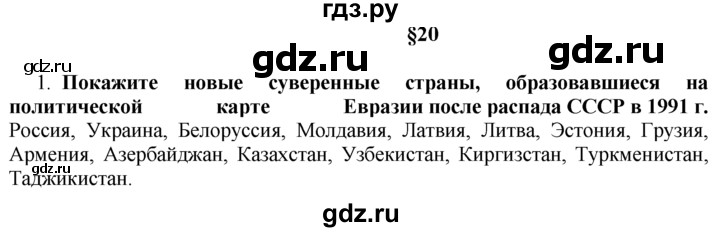 гдз.ру

§20

gdz.ru gdz.ru

gdz.ru

1. **Покажите новые суверенные страны, образовавшиеся на политической карте Евразии после распада СССР в 1991 г.** Россия, Украина, Белоруссия, Молдавия, Латвия, Литва, Эстония, Грузия, Армения, Азербайджан, Казахстан, Узбекистан, Киргизстан, Туркменистан, Таджикистан.

gdz.ru

gdz.ru